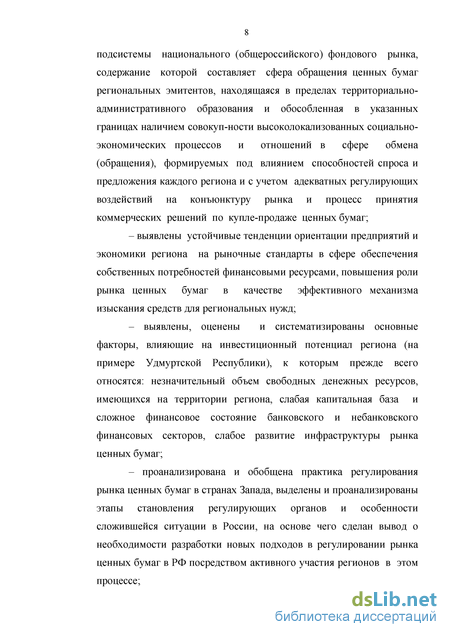 8

подсистемы национального (общероссийского) фондового рынка, содержание которой составляет сфера обращения ценных бумаг региональных эмитентов, находящаяся в пределах территориально-административного образования и обособленная в указанных границах наличием совокуп-ности высоколокализованных социально-экономических процессов и отношений в сфере обмена (обращения), формируемых под влиянием способностей спроса и предложения каждого региона и с учетом адекватных регулирующих воздействий на конъюнктуру рынка и процесс принятия коммерческих решений по купле-продаже ценных бумаг;

– выявлены устойчивые тенденции ориентации предприятий и экономики региона на рыночные стандарты в сфере обеспечения собственных потребностей финансовыми ресурсами, повышения роли рынка ценных бумаг в качестве эффективного механизма изыскания средств для региональных нужд;

– выявлены, оценены и систематизированы основные факторы, влияющие на инвестиционный потенциал региона (на примере Удмуртской Республики), к которым прежде всего относятся: незначительный объем свободных денежных ресурсов, имеющихся на территории региона, слабая капитальная база и сложное финансовое состояние банковского и небанковского финансовых секторов, слабое развитие инфраструктуры рынка ценных бумаг;

– проанализирована и обобщена практика регулирования рынка ценных бумаг в странах Запада, выделены и проанализированы этапы становления регулирующих органов и особенности сложившейся ситуации в России, на основе чего сделан вывод о необходимости разработки новых подходов в регулировании рынка ценных бумаг в РФ посредством активного участия регионов в этом процессе;

dsLib.net
библиотека диссертаций